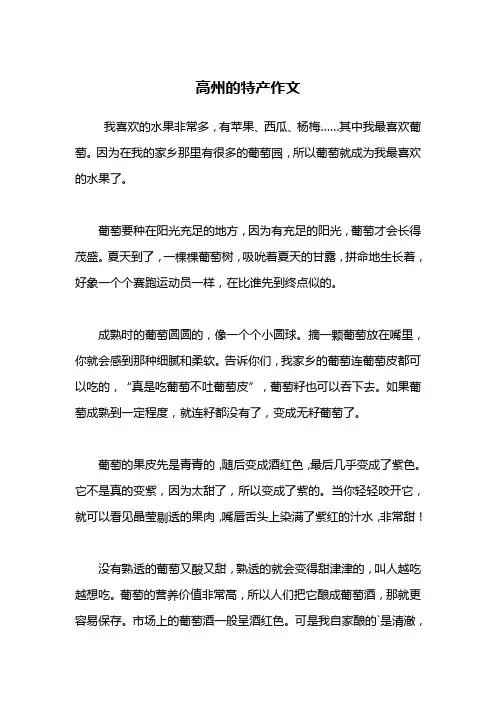 高州的特产作文

我喜欢的水果非常多，有苹果、西瓜、杨梅……其中我最喜欢葡萄。因为在我的家乡那里有很多的葡萄园，所以葡萄就成为我最喜欢的水果了。

葡萄要种在阳光充足的地方，因为有充足的阳光，葡萄才会长得茂盛。夏天到了，一棵棵葡萄树，吸吮着夏天的甘露，拼命地生长着，好象一个个赛跑运动员一样，在比谁先到终点似的。

成熟时的葡萄圆圆的，像一个个小圆球。摘一颗葡萄放在嘴里，你就会感到那种细腻和柔软。告诉你们，我家乡的葡萄连葡萄皮都可以吃的，“真是吃葡萄不吐葡萄皮”，葡萄籽也可以吞下去。如果葡萄成熟到一定程度，就连籽都没有了，变成无籽葡萄了。

葡萄的果皮先是青青的，随后变成酒红色，最后几乎变成了紫色。它不是真的变紫，因为太甜了，所以变成了紫的。当你轻轻咬开它，就可以看见晶莹剔透的果肉，嘴唇舌头上染满了紫红的汁水，非常甜！

没有熟透的葡萄又酸又甜，熟透的就会变得甜津津的，叫人越吃越想吃。葡萄的营养价值非常高，所以人们把它酿成葡萄酒，那就更容易保存。市场上的葡萄酒一般呈酒红色。可是我自家酿的`是清澈，